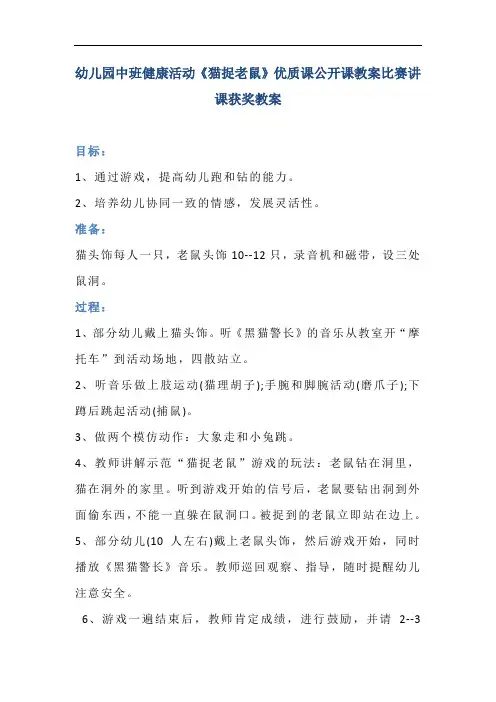 幼儿园中班健康活动《猫捉老鼠》优质课公开课教案比赛讲课获奖教案

目标：

1、通过游戏，提高幼儿跑和钻的能力。

2、培养幼儿协同一致的情感，发展灵活性。

准备：

猫头饰每人一只，老鼠头饰 10--12 只，录音机和磁带，设三处鼠洞。

过程：

1、部分幼儿戴上猫头饰。听《黑猫警长》的音乐从教室开“摩托车”到活动场地，四散站立。

2、听音乐做上肢运动(猫理胡子);手腕和脚腕活动(磨爪子);下蹲后跳起活动(捕鼠)。

3、做两个模仿动作：大象走和小兔跳。

4、教师讲解示范“猫捉老鼠”游戏的玩法：老鼠钻在洞里，猫在洞外的家里。听到游戏开始的信号后，老鼠要钻出洞到外面偷东西，不能一直躲在鼠洞口。被捉到的老鼠立即站在边上。

5、部分幼儿(10 人左右)戴上老鼠头饰，然后游戏开始，同时播放《黑猫警长》音乐。教师巡回观察、指导，随时提醒幼儿注意安全。

6、游戏一遍结束后，教师肯定成绩，进行鼓励，并请 2--3